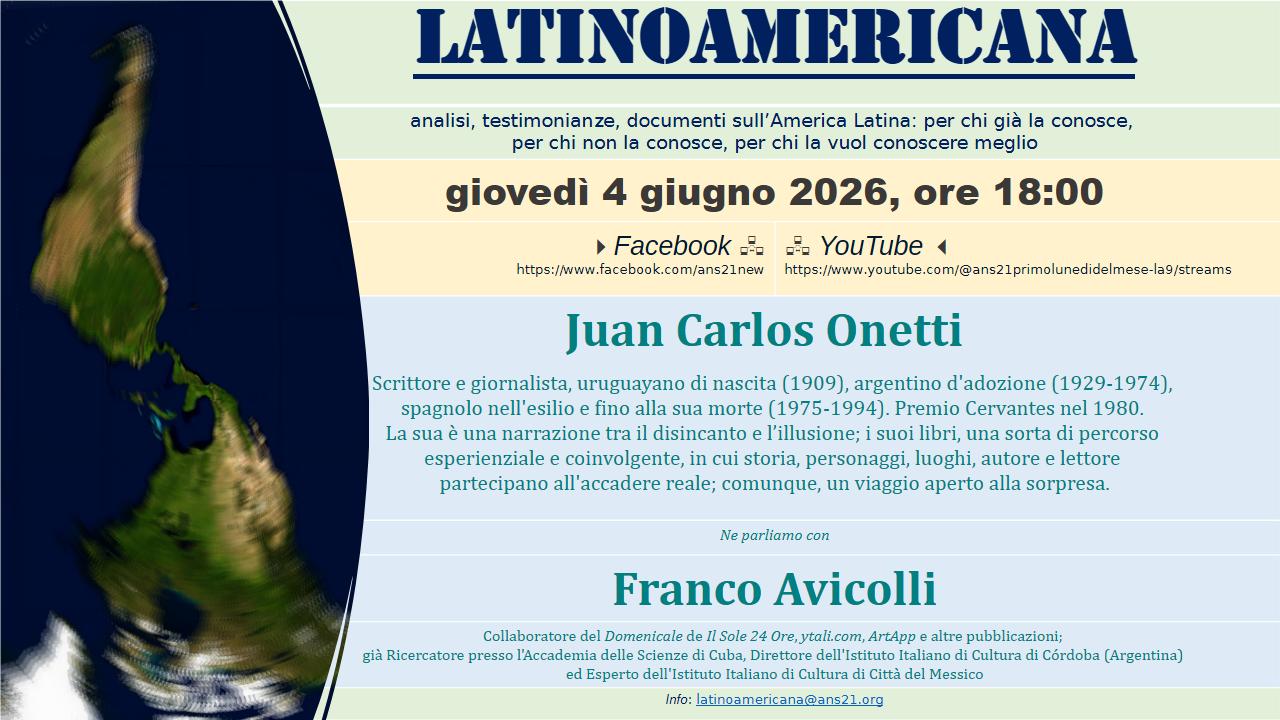 LATINOAMERICANA

analisi, testimonianze, documenti sull'America Latina: per chi già la conosce, per chi non la conosce, per chi la vuol conoscere meglio

giovedì 4 giugno 2026, ore 18:00

Facebook
https://www.facebook.com/ans21new

YouTube
https://www.youtube.com/@ans21primolunedidelmese-la9/streams

Juan Carlos Onetti

Scrittore e giornalista, uruguayano di nascita (1909), argentino d'adozione (1929-1974), spagnolo nell'esilio e fino alla sua morte (1975-1994). Premio Cervantes nel 1980.
La sua è una narrazione tra il disincanto e l'illusione; i suoi libri, una sorta di percorso esperienziale e coinvolgente, in cui storia, personaggi, luoghi, autore e lettore partecipano all'accadere reale; comunque, un viaggio aperto alla sorpresa.

Ne parliamo con

Franco Avicolli

Collaboratore del Domenicale de Il Sole 24 Ore, ytali.com, ArtApp e altre pubblicazioni;
già Ricercatore presso l'Accademia delle Scienze di Cuba, Direttore dell'Istituto Italiano di Cultura di Córdoba (Argentina)
ed Esperto dell'Istituto Italiano di Cultura di Città del Messico

Info: latinoamericana@ans21.org